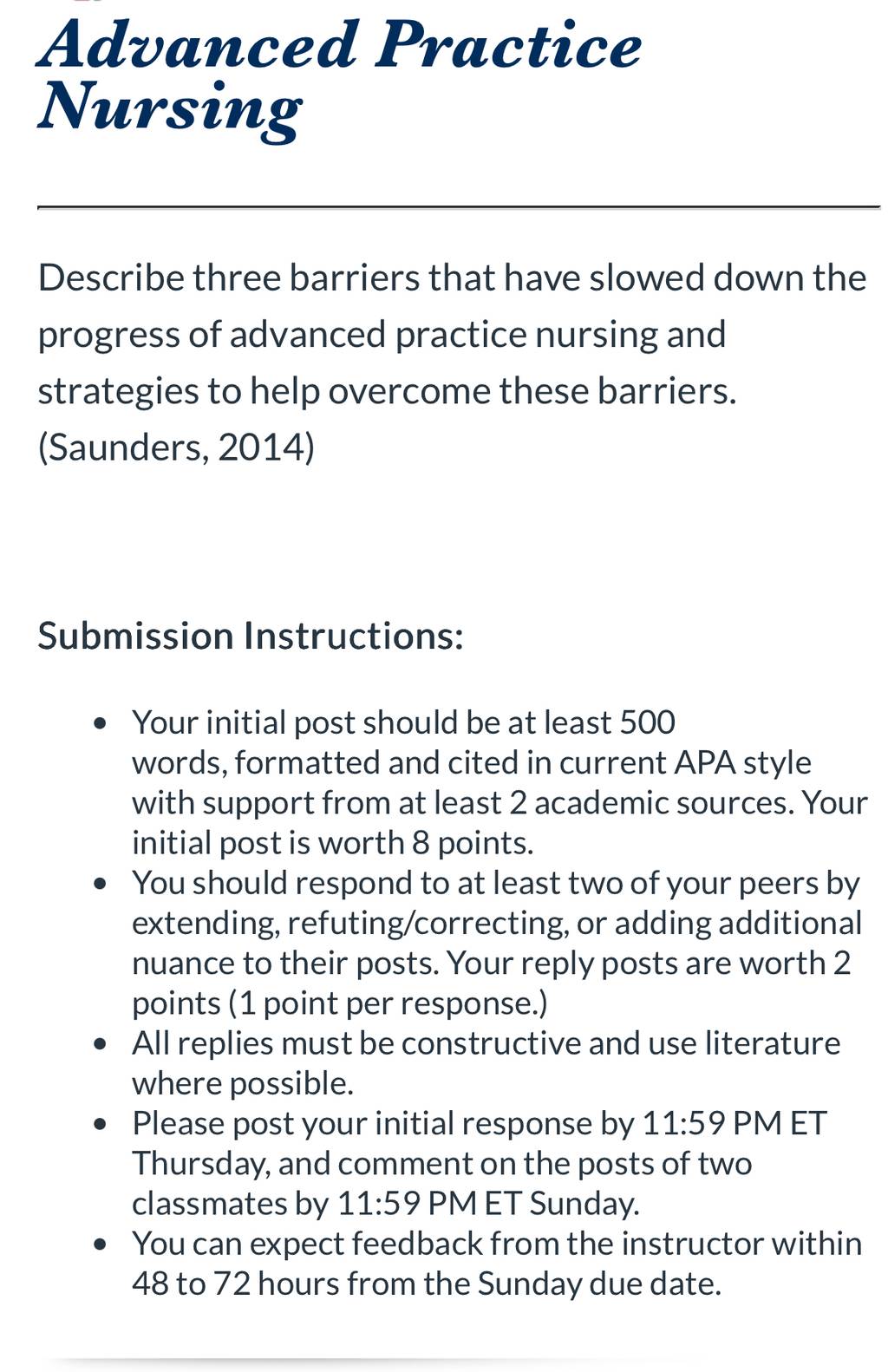 Advanced Practice Nursing

Describe three barriers that have slowed down the progress of advanced practice nursing and strategies to help overcome these barriers. (Saunders, 2014)

Submission Instructions:

- Your initial post should be at least 500 words, formatted and cited in current APA style with support from at least 2 academic sources. Your initial post is worth 8 points.
- You should respond to at least two of your peers by extending, refuting/correcting, or adding additional nuance to their posts. Your reply posts are worth 2 points (1 point per response.)
- All replies must be constructive and use literature where possible.
- Please post your initial response by 11:59 PM ET Thursday, and comment on the posts of two classmates by 11:59 PM ET Sunday.
- You can expect feedback from the instructor within 48 to 72 hours from the Sunday due date.